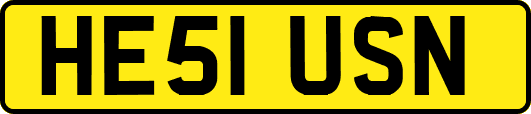 HE51 USN